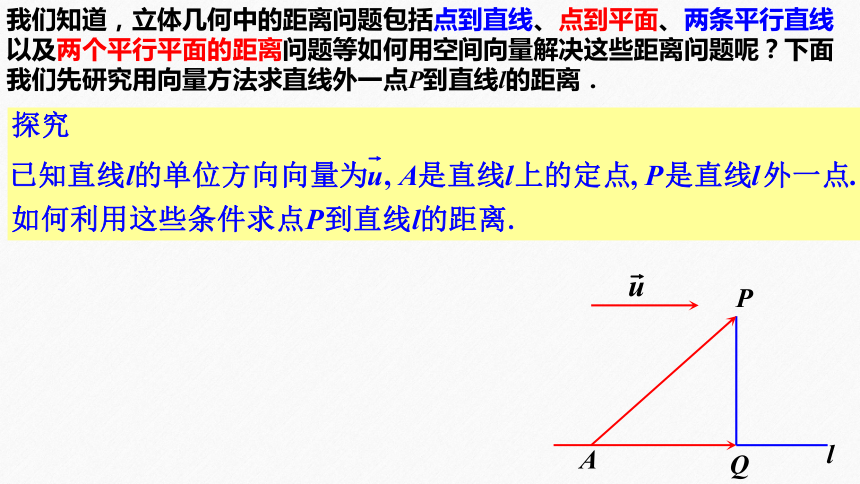 我们知道，立体几何中的距离问题包括点到直线、点到平面、两条平行直线以及两个平行平面的距离问题等如何用空间向量解决这些距离问题呢？下面我们先研究用向量方法求直线外一点$P$到直线$l$的距离．

探究

已知直线$l$的单位方向向量为$\vec{u}$, $A$是直线$l$上的定点, $P$是直线$l$外一点. 如何利用这些条件求点$P$到直线$l$的距离.

$\vec{u}$

$P$

$A$

$Q$

$l$